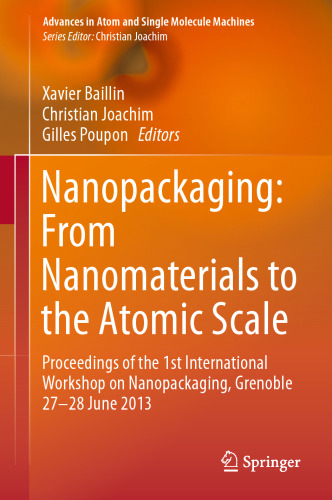 Advances in Atom and Single Molecule Machines
Series Editor: Christian Joachim

Xavier Baillin
Christian Joachim
Gilles Poupon Editors

Nanopackaging: From Nanomaterials to the Atomic Scale

Proceedings of the 1st International Workshop on Nanopackaging, Grenoble 27–28 June 2013

Springer